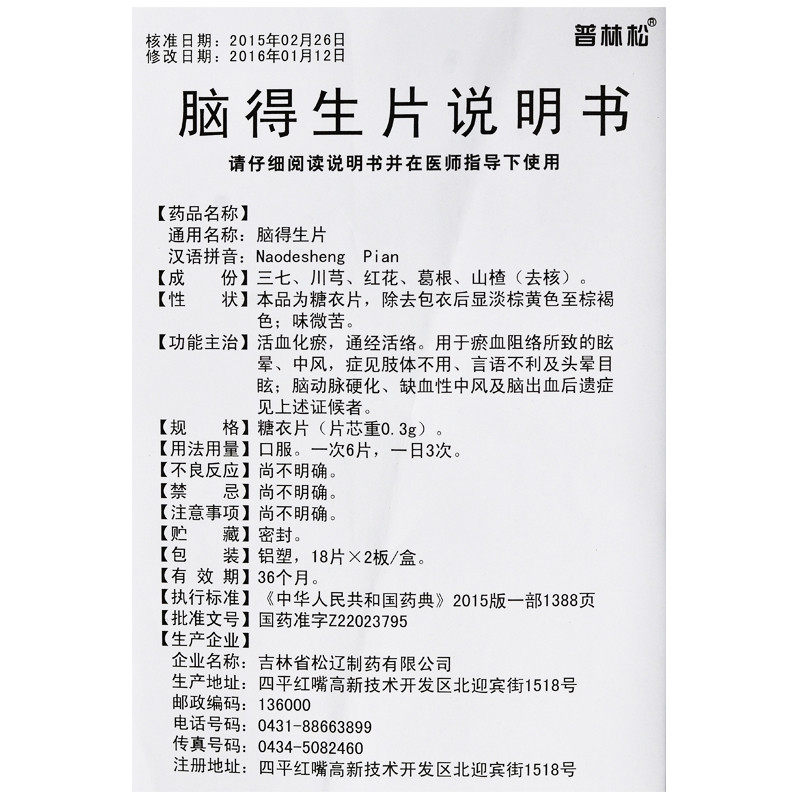 核准日期：2015年02月26日
修改日期：2016年01月12日

普林松®

脑得生片说明书

请仔细阅读说明书并在医师指导下使用

【药品名称】
通用名称：脑得生片
汉语拼音：Naodesheng Pian
【成　　份】三七、川芎、红花、葛根、山楂（去核）。
【性　　状】本品为糖衣片，除去包衣后显淡棕黄色至棕褐色；味微苦。
【功能主治】活血化瘀，通经活络。用于瘀血阻络所致的眩晕、中风，症见肢体不用、言语不利及头晕目眩；脑动脉硬化、缺血性中风及脑出血后遗症见上述证候者。
【规　　格】糖衣片（片芯重0.3g）。
【用法用量】口服。一次6片，一日3次。
【不良反应】尚不明确。
【禁　　忌】尚不明确。
【注意事项】尚不明确。
【贮　　藏】密封。
【包　　装】铝塑，18片×2板/盒。
【有 效 期】36个月。
【执行标准】《中华人民共和国药典》2015版一部1388页
【批准文号】国药准字Z22023795
【生产企业】
企业名称：吉林省松辽制药有限公司
生产地址：四平红嘴高新技术开发区北迎宾街1518号
邮政编码：136000
电话号码：0431-88663899
传真号码：0434-5082460
注册地址：四平红嘴高新技术开发区北迎宾街1518号